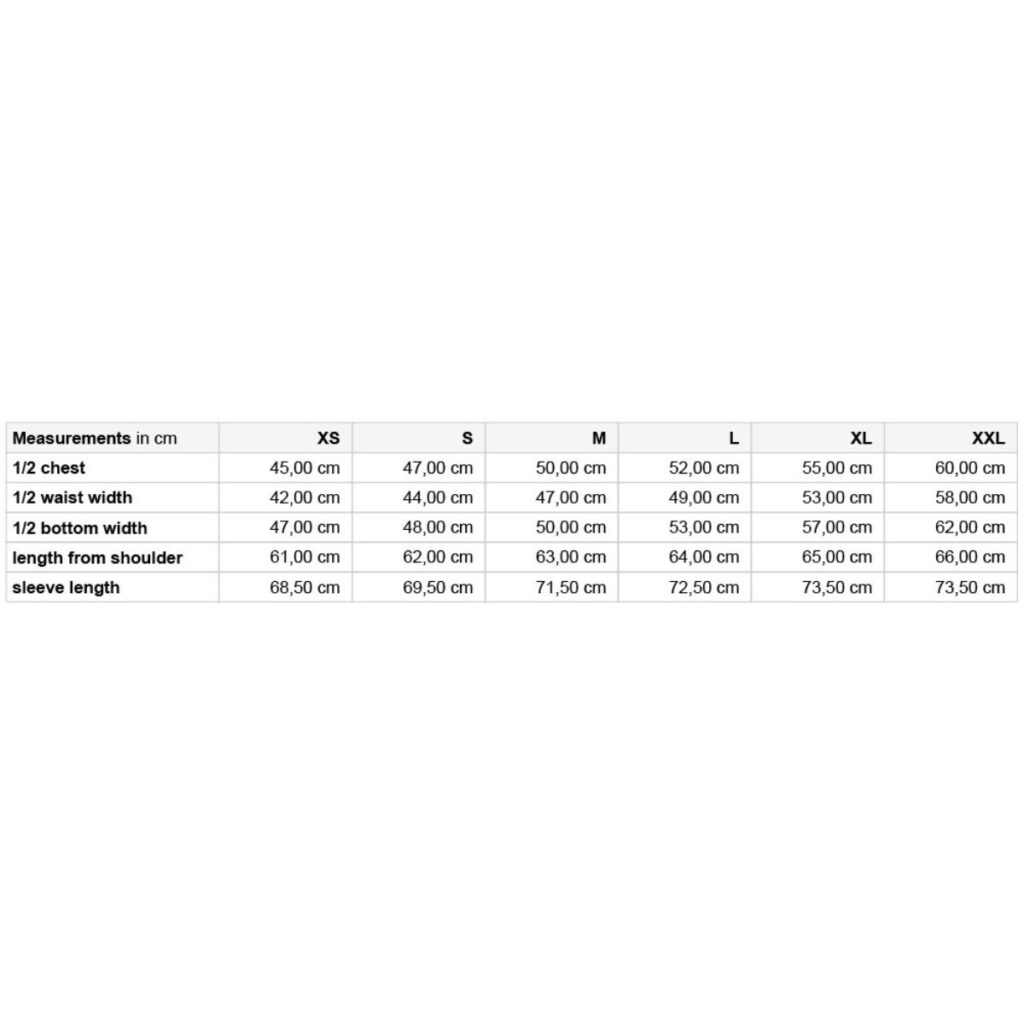 | Measurements in cm | XS | S | M | L | XL | XXL |
|---|---|---|---|---|---|---|
| 1/2 chest | 45,00 cm | 47,00 cm | 50,00 cm | 52,00 cm | 55,00 cm | 60,00 cm |
| 1/2 waist width | 42,00 cm | 44,00 cm | 47,00 cm | 49,00 cm | 53,00 cm | 58,00 cm |
| 1/2 bottom width | 47,00 cm | 48,00 cm | 50,00 cm | 53,00 cm | 57,00 cm | 62,00 cm |
| length from shoulder | 61,00 cm | 62,00 cm | 63,00 cm | 64,00 cm | 65,00 cm | 66,00 cm |
| sleeve length | 68,50 cm | 69,50 cm | 71,50 cm | 72,50 cm | 73,50 cm | 73,50 cm |